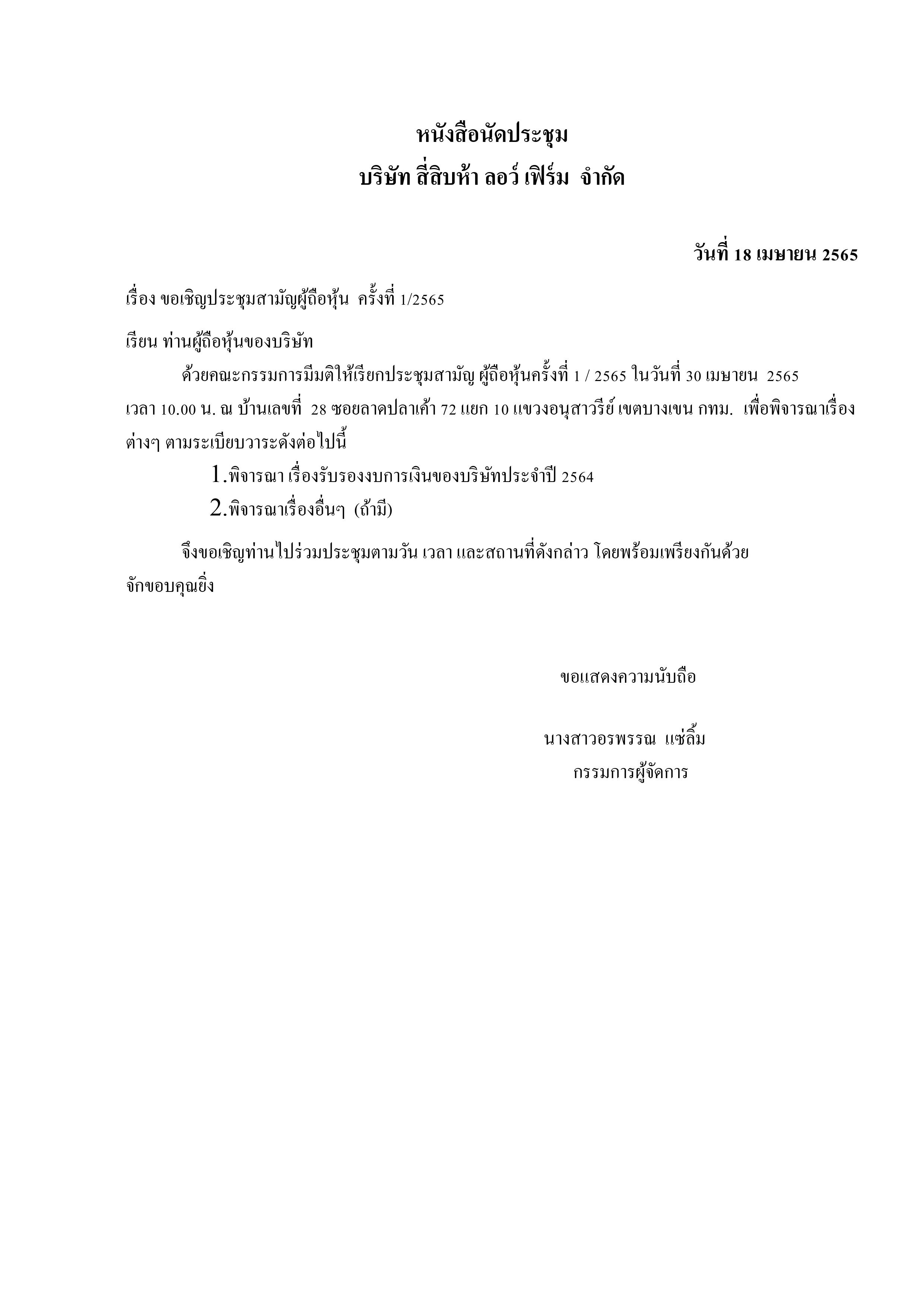 หนังสือนัดประชุม
บริษัท สี่สิบห้า ลอว์ เฟิร์ม จำกัด

วันที่ 18 เมษายน 2565

เรื่อง ขอเชิญประชุมสามัญผู้ถือหุ้น ครั้งที่ 1/2565

เรียน ท่านผู้ถือหุ้นของบริษัท

ด้วยคณะกรรมการมีมติให้เรียกประชุมสามัญ ผู้ถือหุ้นครั้งที่ 1 / 2565 ในวันที่ 30 เมษายน 2565 เวลา 10.00 น. ณ บ้านเลขที่ 28 ซอยลาดปลาเค้า 72 แยก 10 แขวงอนุสาวรีย์ เขตบางเขน กทม. เพื่อพิจารณาเรื่องต่างๆ ตามระเบียบวาระดังต่อไปนี้

1.พิจารณา เรื่องรับรองงบการเงินของบริษัทประจำปี 2564
2.พิจารณาเรื่องอื่นๆ (ถ้ามี)

จึงขอเชิญท่านไปร่วมประชุมตามวัน เวลา และสถานที่ดังกล่าว โดยพร้อมเพรียงกันด้วย จักขอบคุณยิ่ง

ขอแสดงความนับถือ

นางสาวอรพรรณ แซ่ลิ้ม
กรรมการผู้จัดการ